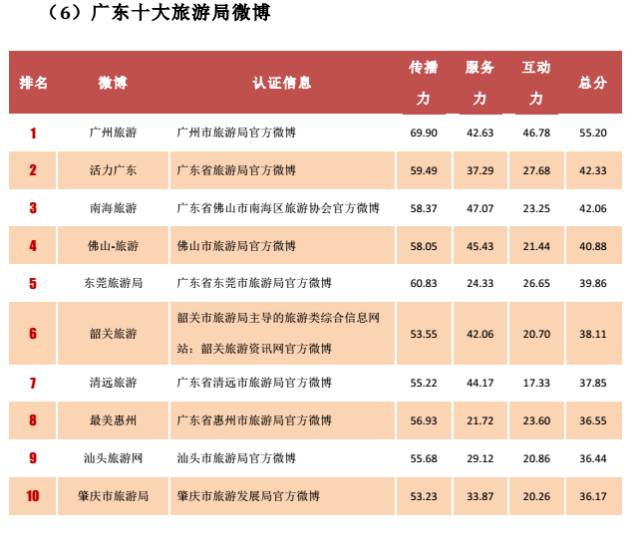 （6）广东十大旅游局微博

| 排名 | 微博 | 认证信息 | 传播力 | 服务力 | 互动力 | 总分 |
|---|---|---|---|---|---|---|
| 1 | 广州旅游 | 广州市旅游局官方微博 | 69.90 | 42.63 | 46.78 | 55.20 |
| 2 | 活力广东 | 广东省旅游局官方微博 | 59.49 | 37.29 | 27.68 | 42.33 |
| 3 | 南海旅游 | 广东省佛山市南海区旅游协会官方微博 | 58.37 | 47.07 | 23.25 | 42.06 |
| 4 | 佛山-旅游 | 佛山市旅游局官方微博 | 58.05 | 45.43 | 21.44 | 40.88 |
| 5 | 东莞旅游局 | 广东省东莞市旅游局官方微博 | 60.83 | 24.33 | 26.65 | 39.86 |
| 6 | 韶关旅游 | 韶关市旅游局主导的旅游类综合信息网站：韶关旅游资讯网官方微博 | 53.55 | 42.06 | 20.70 | 38.11 |
| 7 | 清远旅游 | 广东省清远市旅游局官方微博 | 55.22 | 44.17 | 17.33 | 37.85 |
| 8 | 最美惠州 | 广东省惠州市旅游局官方微博 | 56.93 | 21.72 | 23.60 | 36.55 |
| 9 | 汕头旅游网 | 汕头市旅游局官方微博 | 55.68 | 29.12 | 20.86 | 36.44 |
| 10 | 肇庆市旅游局 | 肇庆市旅游发展局官方微博 | 53.23 | 33.87 | 20.26 | 36.17 |